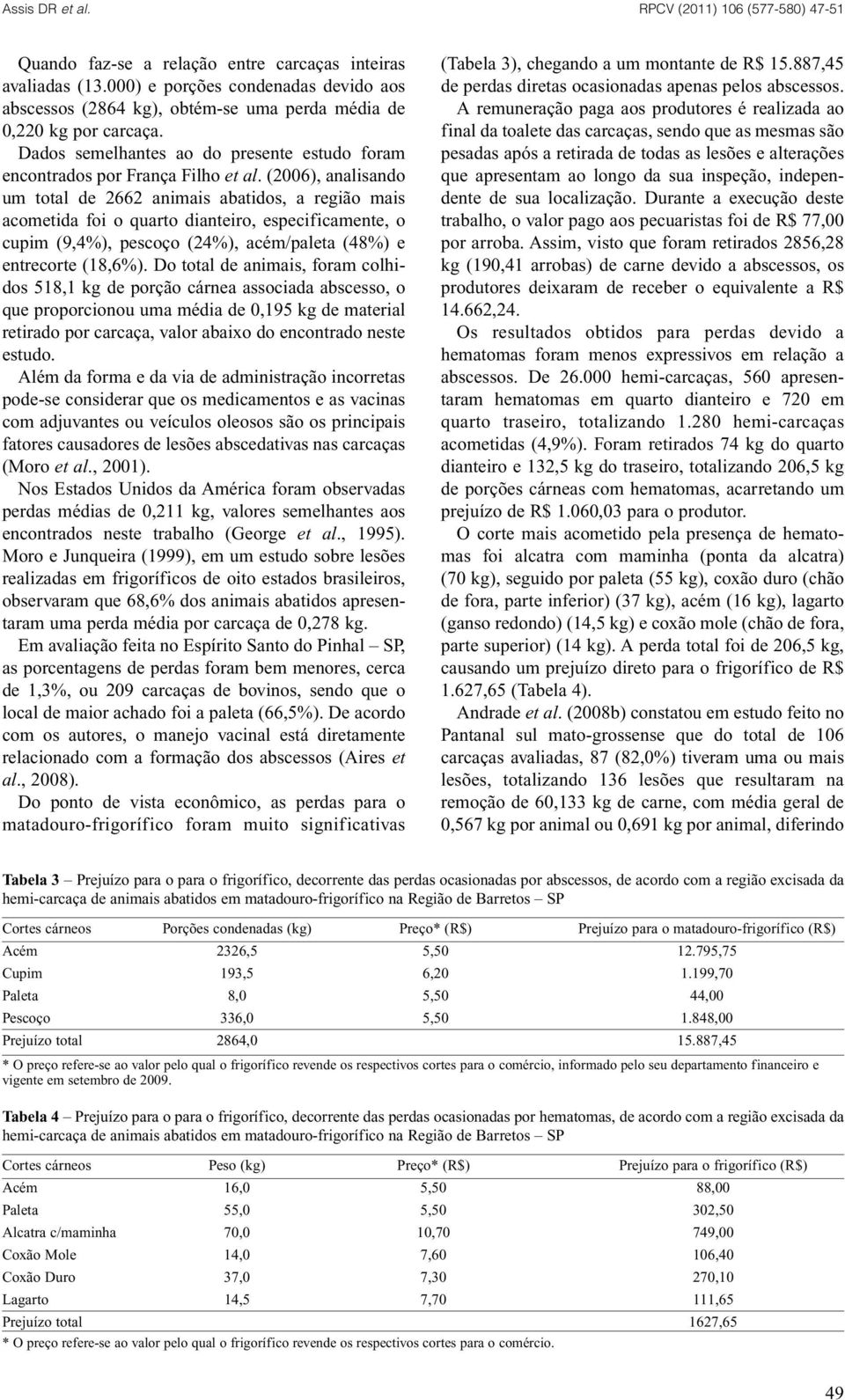 Assis DR et al.

RPCV (2011) 106 (577-580) 47-51

Quando faz-se a relação entre carcaças inteiras avaliadas (13.000) e porções condenadas devido aos abscessos (2864 kg), obtém-se uma perda média de 0,220 kg por carcaça.

Dados semelhantes ao do presente estudo foram encontrados por França Filho et al. (2006), analisando um total de 2662 animais abatidos, a região mais acometida foi o quarto dianteiro, especificamente, o cupim (9,4%), pescoço (24%), acém/paleta (48%) e entrecorte (18,6%). Do total de animais, foram colhidos 518,1 kg de porção cárnea associada abscesso, o que proporcionou uma média de 0,195 kg de material retirado por carcaça, valor abaixo do encontrado neste estudo.

Além da forma e da via de administração incorretas pode-se considerar que os medicamentos e as vacinas com adjuvantes ou veículos oleosos são os principais fatores causadores de lesões abscedativas nas carcaças (Moro et al., 2001).

Nos Estados Unidos da América foram observadas perdas médias de 0,211 kg, valores semelhantes aos encontrados neste trabalho (George et al., 1995). Moro e Junqueira (1999), em um estudo sobre lesões realizadas em frigoríficos de oito estados brasileiros, observaram que 68,6% dos animais abatidos apresentaram uma perda média por carcaça de 0,278 kg.

Em avaliação feita no Espírito Santo do Pinhal – SP, as porcentagens de perdas foram bem menores, cerca de 1,3%, ou 209 carcaças de bovinos, sendo que o local de maior achado foi a paleta (66,5%). De acordo com os autores, o manejo vacinal está diretamente relacionado com a formação dos abscessos (Aires et al., 2008).

Do ponto de vista econômico, as perdas para o matadouro-frigorífico foram muito significativas (Tabela 3), chegando a um montante de R$ 15.887,45 de perdas diretas ocasionadas apenas pelos abscessos.

A remuneração paga aos produtores é realizada ao final da toalete das carcaças, sendo que as mesmas são pesadas após a retirada de todas as lesões e alterações que apresentam ao longo da sua inspeção, independente de sua localização. Durante a execução deste trabalho, o valor pago aos pecuaristas foi de R$ 77,00 por arroba. Assim, visto que foram retirados 2856,28 kg (190,41 arrobas) de carne devido a abscessos, os produtores deixaram de receber o equivalente a R$ 14.662,24.

Os resultados obtidos para perdas devido a hematomas foram menos expressivos em relação a abscessos. De 26.000 hemi-carcaças, 560 apresentaram hematomas em quarto dianteiro e 720 em quarto traseiro, totalizando 1.280 hemi-carcaças acometidas (4,9%). Foram retirados 74 kg do quarto dianteiro e 132,5 kg do traseiro, totalizando 206,5 kg de porções cárneas com hematomas, acarretando um prejuízo de R$ 1.060,03 para o produtor.

O corte mais acometido pela presença de hematomas foi alcatra com maminha (ponta da alcatra) (70 kg), seguido por paleta (55 kg), coxão duro (chão de fora, parte inferior) (37 kg), acém (16 kg), lagarto (ganso redondo) (14,5 kg) e coxão mole (chão de fora, parte superior) (14 kg). A perda total foi de 206,5 kg, causando um prejuízo direto para o frigorífico de R$ 1.627,65 (Tabela 4).

Andrade et al. (2008b) constatou em estudo feito no Pantanal sul mato-grossense que do total de 106 carcaças avaliadas, 87 (82,0%) tiveram uma ou mais lesões, totalizando 136 lesões que resultaram na remoção de 60,133 kg de carne, com média geral de 0,567 kg por animal ou 0,691 kg por animal, diferindo

Tabela 3 – Prejuízo para o para o frigorífico, decorrente das perdas ocasionadas por abscessos, de acordo com a região excisada da hemi-carcaça de animais abatidos em matadouro-frigorífico na Região de Barretos – SP

| Cortes cárneos | Porções condenadas (kg) | Preço* (R$) | Prejuízo para o matadouro-frigorífico (R$) |
|---|---|---|---|
| Acém | 2326,5 | 5,50 | 12.795,75 |
| Cupim | 193,5 | 6,20 | 1.199,70 |
| Paleta | 8,0 | 5,50 | 44,00 |
| Pescoço | 336,0 | 5,50 | 1.848,00 |
| Prejuízo total | 2864,0 | | 15.887,45 |

* O preço refere-se ao valor pelo qual o frigorífico revende os respectivos cortes para o comércio, informado pelo seu departamento financeiro e vigente em setembro de 2009.

Tabela 4 – Prejuízo para o para o frigorífico, decorrente das perdas ocasionadas por hematomas, de acordo com a região excisada da hemi-carcaça de animais abatidos em matadouro-frigorífico na Região de Barretos – SP

| Cortes cárneos | Peso (kg) | Preço* (R$) | Prejuízo para o frigorífico (R$) |
|---|---|---|---|
| Acém | 16,0 | 5,50 | 88,00 |
| Paleta | 55,0 | 5,50 | 302,50 |
| Alcatra c/maminha | 70,0 | 10,70 | 749,00 |
| Coxão Mole | 14,0 | 7,60 | 106,40 |
| Coxão Duro | 37,0 | 7,30 | 270,10 |
| Lagarto | 14,5 | 7,70 | 111,65 |
| Prejuízo total | | | 1627,65 |

* O preço refere-se ao valor pelo qual o frigorífico revende os respectivos cortes para o comércio.

49